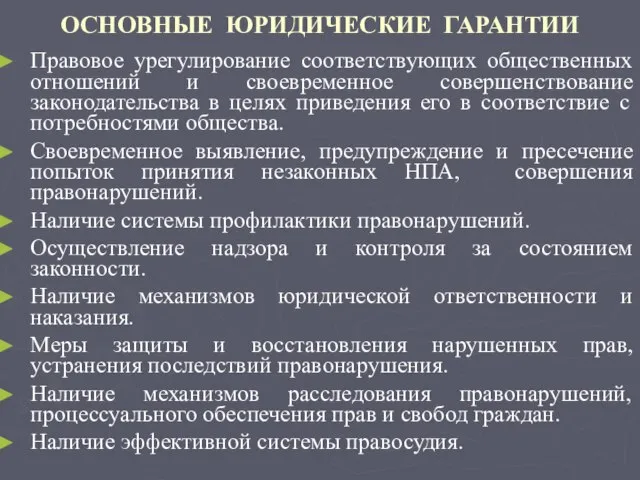 ОСНОВНЫЕ ЮРИДИЧЕСКИЕ ГАРАНТИИ

Правовое урегулирование соответствующих общественных отношений и своевременное совершенствование законодательства в целях приведения его в соответствие с потребностями общества.

Своевременное выявление, предупреждение и пресечение попыток принятия незаконных НПА, совершения правонарушений.

Наличие системы профилактики правонарушений.

Осуществление надзора и контроля за состоянием законности.

Наличие механизмов юридической ответственности и наказания.

Меры защиты и восстановления нарушенных прав, устранения последствий правонарушения.

Наличие механизмов расследования правонарушений, процессуального обеспечения прав и свобод граждан.

Наличие эффективной системы правосудия.